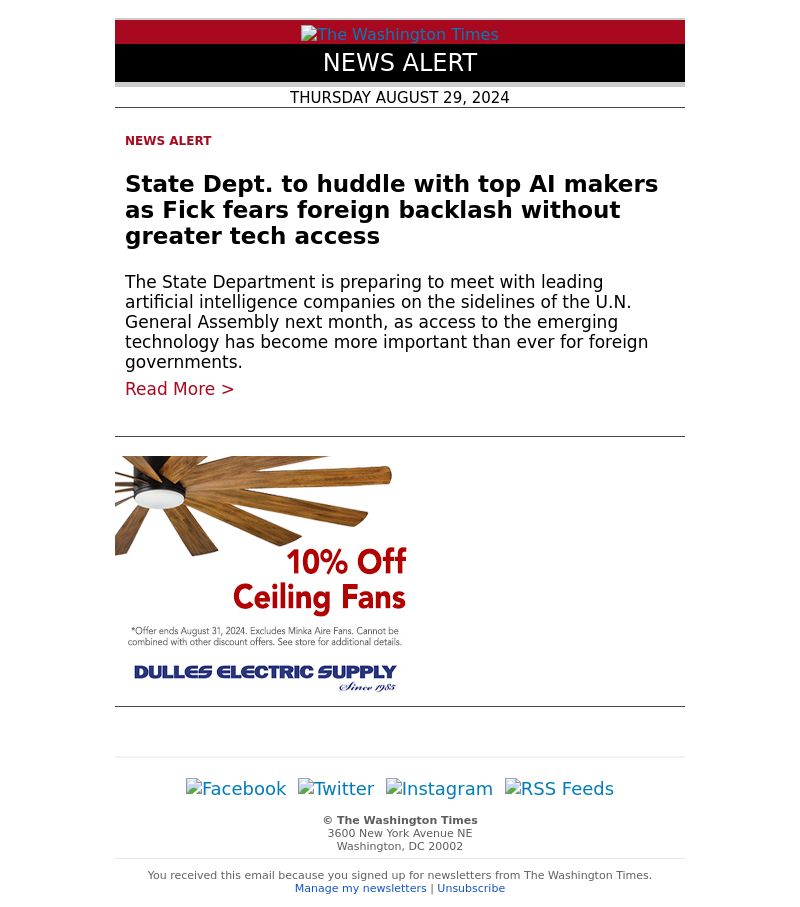 The Washington Times

NEWS ALERT

THURSDAY AUGUST 29, 2024

NEWS ALERT

State Dept. to huddle with top AI makers as Fick fears foreign backlash without greater tech access

The State Department is preparing to meet with leading artificial intelligence companies on the sidelines of the U.N. General Assembly next month, as access to the emerging technology has become more important than ever for foreign governments.

Read More >

10% Off Ceiling Fans

*Offer ends August 31, 2024. Excludes Minka Aire Fans. Cannot be combined with other discount offers. See store for additional details.

DULLES ELECTRIC SUPPLY Since 1985

Facebook Twitter Instagram RSS Feeds

© The Washington Times
3600 New York Avenue NE
Washington, DC 20002

You received this email because you signed up for newsletters from The Washington Times.
Manage my newsletters | Unsubscribe